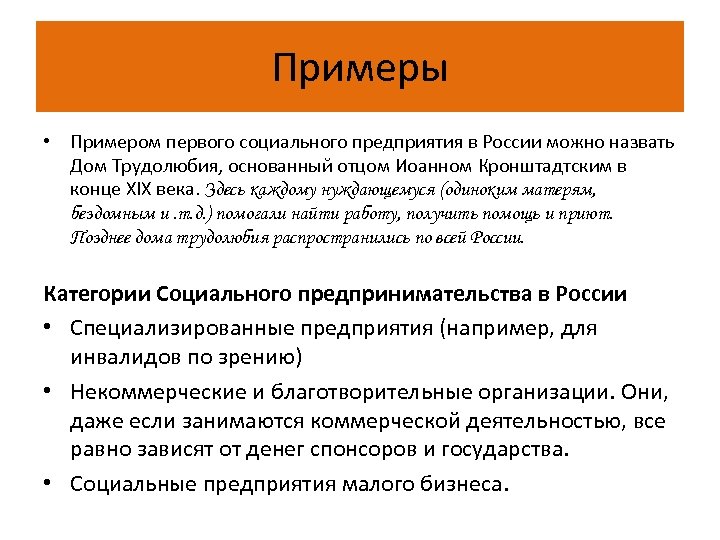 Примеры

• Примером первого социального предприятия в России можно назвать Дом Трудолюбия, основанный отцом Иоанном Кронштадтским в конце XIX века. Здесь каждому нуждающемуся (одиноким матерям, бездомным и .т.д.) помогали найти работу, получить помощь и приют. Позднее дома трудолюбия распространились по всей России.

Категории Социального предпринимательства в России

• Специализированные предприятия (например, для инвалидов по зрению)

• Некоммерческие и благотворительные организации. Они, даже если занимаются коммерческой деятельностью, все равно зависят от денег спонсоров и государства.

• Социальные предприятия малого бизнеса.